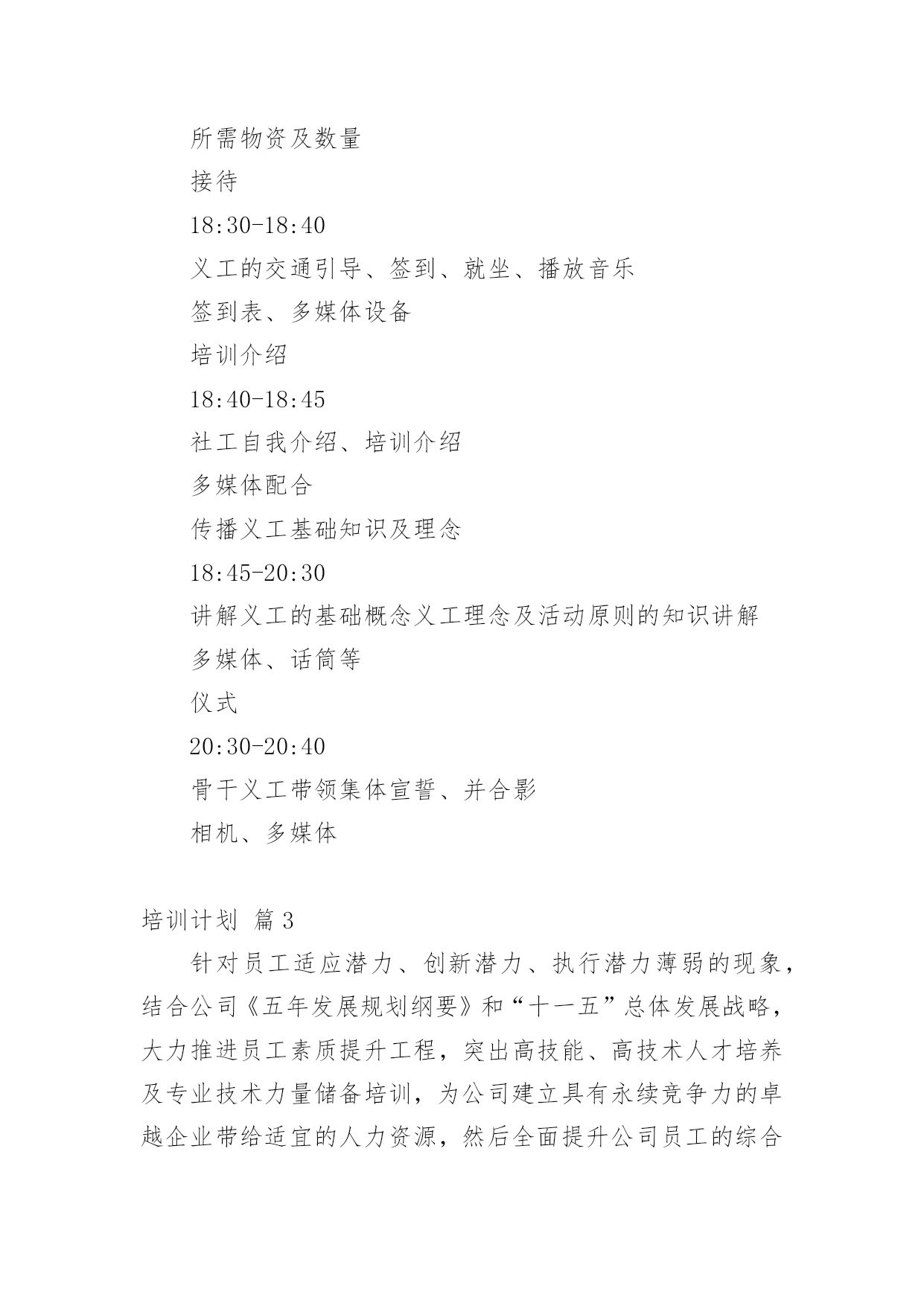 所需物资及数量

接待

18:30-18:40

义工的交通引导、签到、就坐、播放音乐

签到表、多媒体设备

培训介绍

18:40-18:45

社工自我介绍、培训介绍

多媒体配合

传播义工基础知识及理念

18:45-20:30

讲解义工的基础概念义工理念及活动原则的知识讲解

多媒体、话筒等

仪式

20:30-20:40

骨干义工带领集体宣誓、并合影

相机、多媒体

培训计划 篇3

针对员工适应潜力、创新潜力、执行潜力薄弱的现象，结合公司《五年发展规划纲要》和“十一五”总体发展战略，大力推进员工素质提升工程，突出高技能、高技术人才培养及专业技术力量储备培训，为公司建立具有永续竞争力的卓越企业带给适宜的人力资源，然后全面提升公司员工的综合